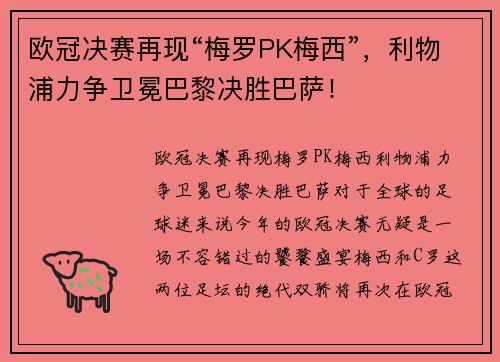 欧冠决赛再现“梅罗PK梅西”，利物浦力争卫冕巴黎决胜巴萨！

欧冠决赛再现梅罗PK梅西利物浦力争卫冕巴黎决胜巴萨对于全球的足球迷来说今年的欧冠决赛无疑是一场不容错过的饕餮盛宴梅西和C罗这两位足坛的绝代双骄将再次在欧冠